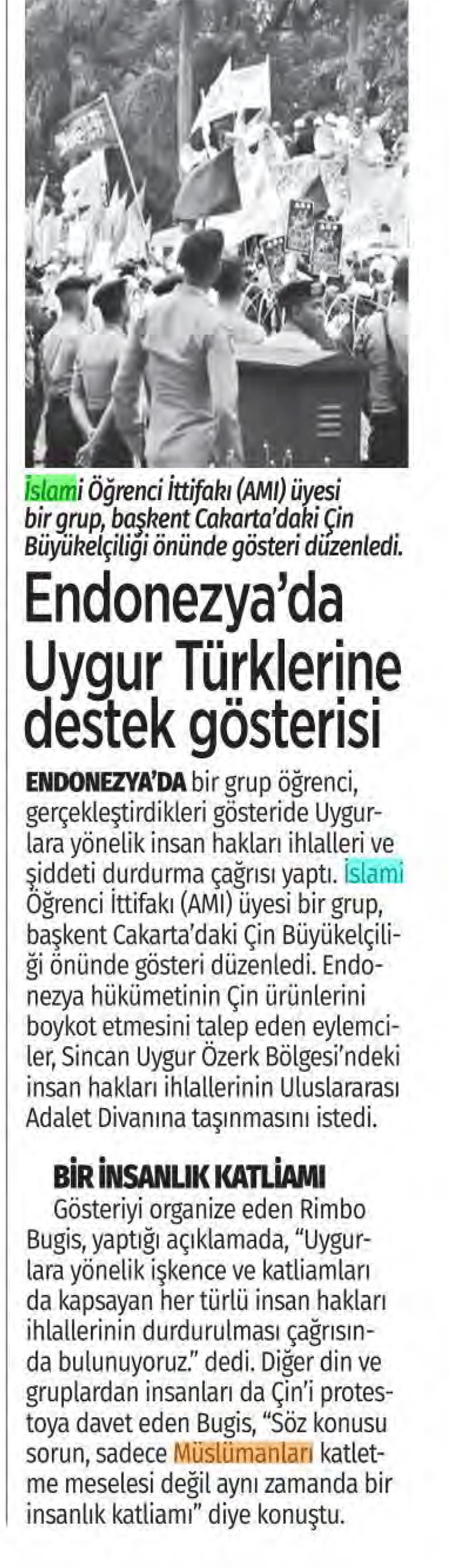 İslami Öğrenci İttifakı (AMI) üyesi bir grup, başkent Cakarta'daki Çin Büyükelçiliği önünde gösteri düzenledi.

Endonezya'da Uygur Türklerine destek gösterisi

ENDONEZYA'DA bir grup öğrenci, gerçekleştirdikleri gösteride Uygurlara yönelik insan hakları ihlalleri ve şiddeti durdurma çağrısı yaptı. İslami Öğrenci İttifakı (AMI) üyesi bir grup, başkent Cakarta'daki Çin Büyükelçiliği önünde gösteri düzenledi. Endonezya hükümetinin Çin ürünlerini boykot etmesini talep eden eylemciler, Sincan Uygur Özerk Bölgesi'ndeki insan hakları ihlallerinin Uluslararası Adalet Divanına taşınmasını istedi.

BİR İNSANLIK KATLİAMI

Gösteriyi organize eden Rimbo Bugis, yaptığı açıklamada, "Uygurlara yönelik işkence ve katliamları da kapsayan her türlü insan hakları ihlallerinin durdurulması çağrısında bulunuyoruz." dedi. Diğer din ve gruplardan insanları da Çin'i protestoya davet eden Bugis, "Söz konusu sorun, sadece Müslümanları katletme meselesi değil aynı zamanda bir insanlık katliamı" diye konuştu.